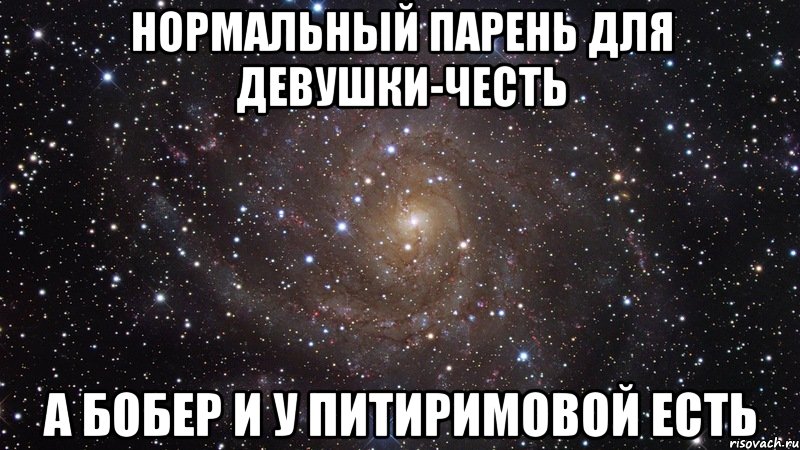 НОРМАЛЬНЫЙ ПАРЕНЬ ДЛЯ ДЕВУШКИ-ЧЕСТЬ

А БОБЕР И У ПИТИРИМОВОЙ ЕСТЬ

risovach.ru